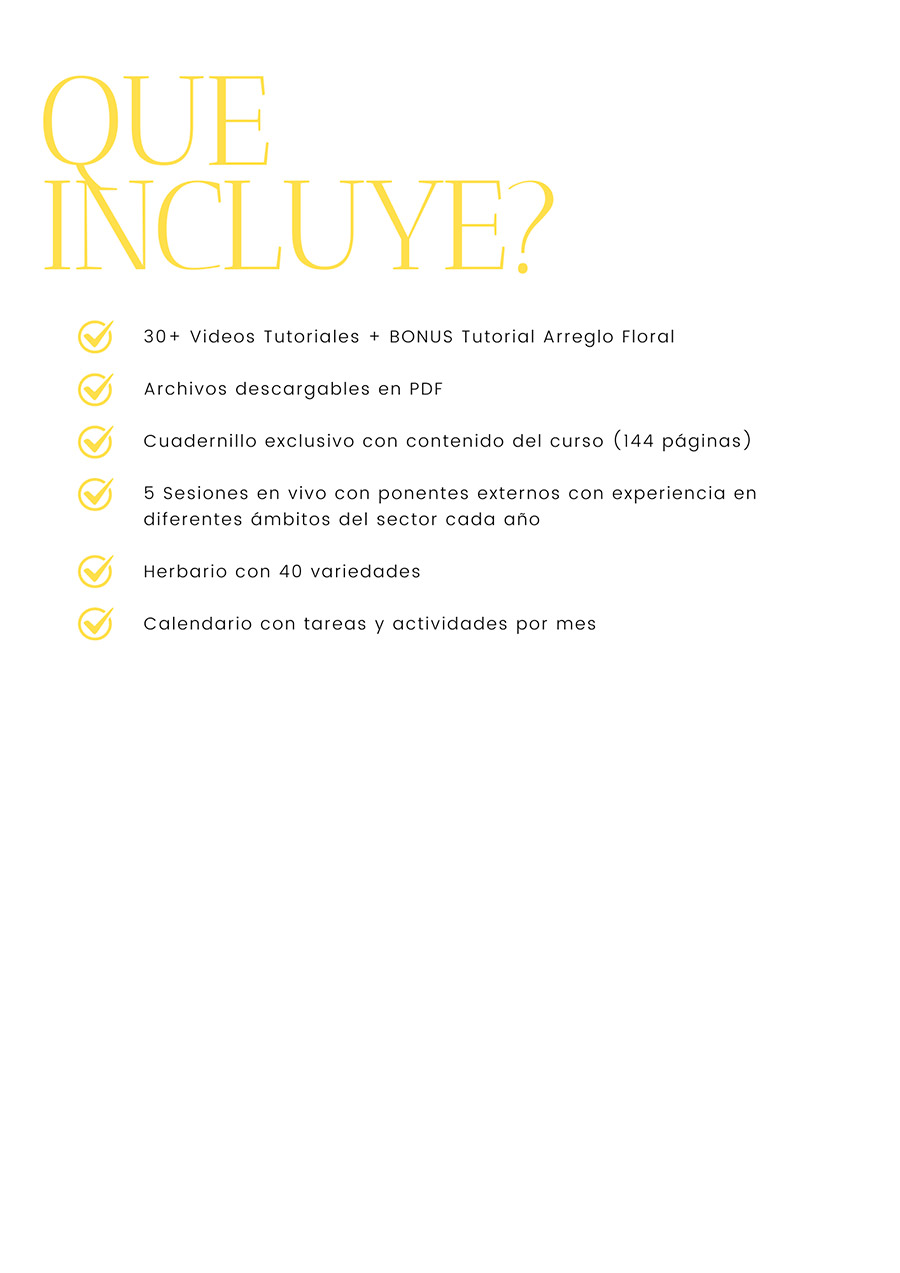 QUE INCLUYE?

30+ Videos Tutoriales + BONUS Tutorial Arreglo Floral

Archivos descargables en PDF

Cuadernillo exclusivo con contenido del curso (144 páginas)

5 Sesiones en vivo con ponentes externos con experiencia en diferentes ámbitos del sector cada año

Herbario con 40 variedades

Calendario con tareas y actividades por mes